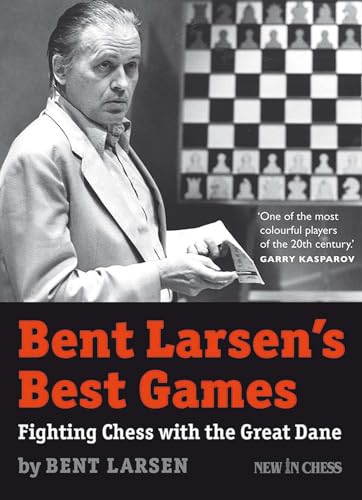 'One of the most colourful players of the 20th century.'
GARRY KASPAROV

Bent Larsen's Best Games

Fighting Chess with the Great Dane

by BENT LARSEN

NEW IN CHESS